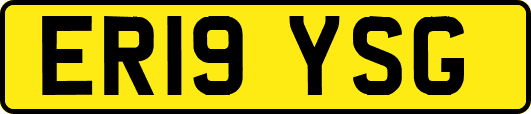 ER19 YSG